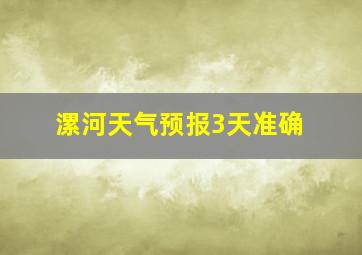 漯河天气预报3天准确